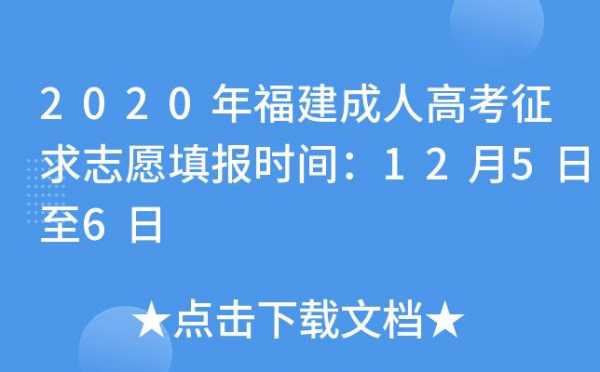 2020年福建成人高考征求志愿填报时间：12月5日至6日

★点击下载文档★